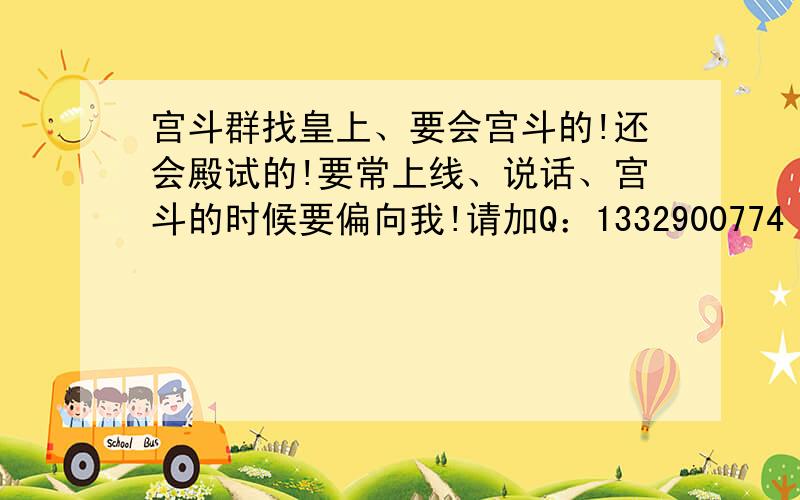 宫斗群找皇上、要会宫斗的!还会殿试的!要常上线、说话、宫斗的时候要偏向我!请加Q：1332900774

School Bus